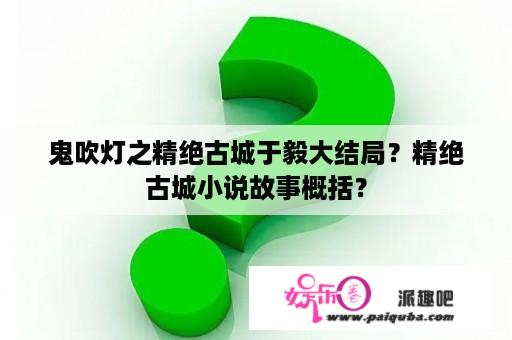 鬼吹灯之精绝古城于毅大结局？精绝古城小说故事概括？

娱乐圈

派趣吧

www.paiquba.com